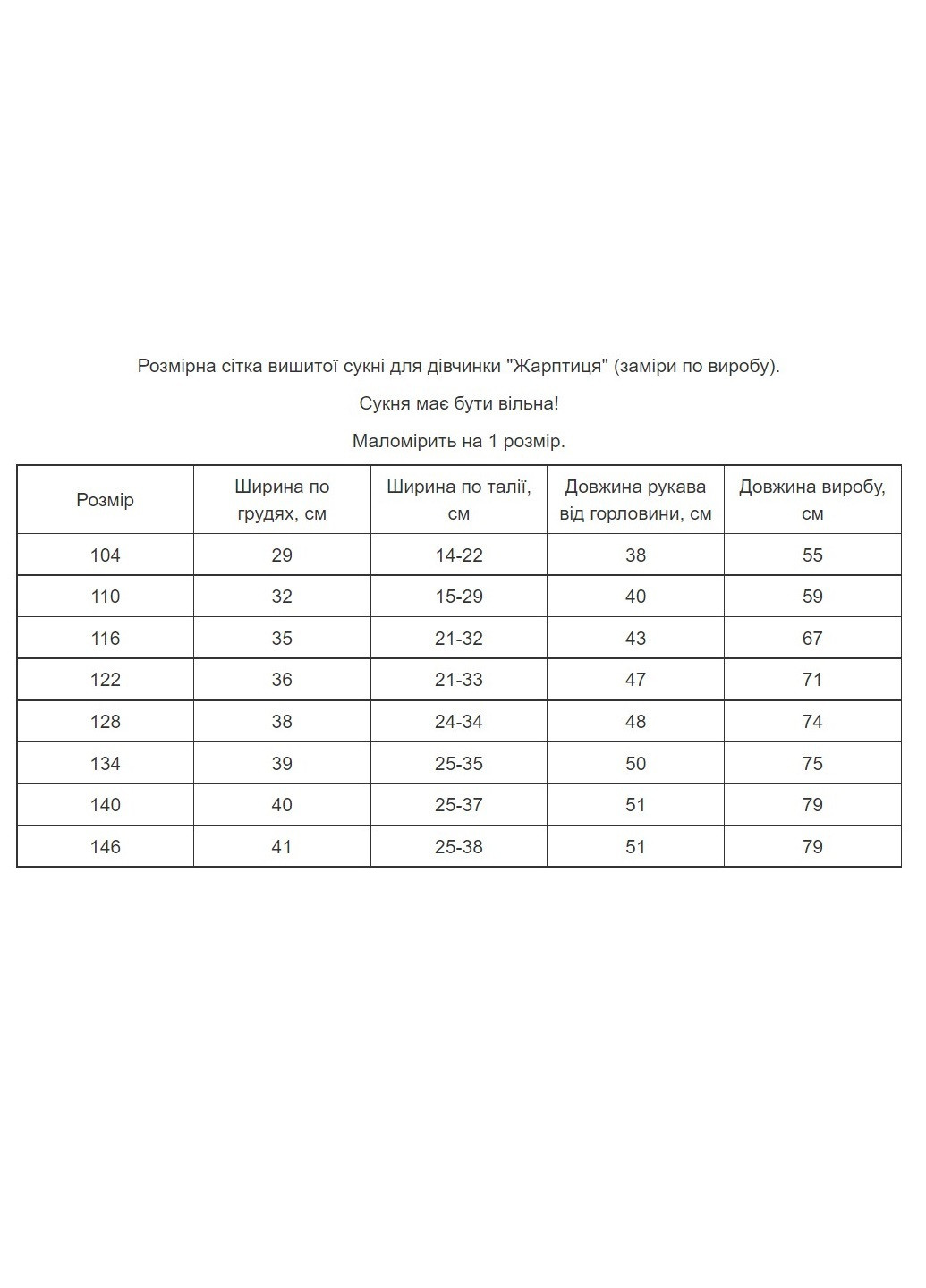 Розмірна сітка вишитої сукні для дівчинки "Жарптиця" (заміри по виробу).

Сукня має бути вільна!

Маломірить на 1 розмір.

| Розмір | Ширина по грудях, см | Ширина по талії, см | Довжина рукава від горловини, см | Довжина виробу, см |
|---|---|---|---|---|
| 104 | 29 | 14-22 | 38 | 55 |
| 110 | 32 | 15-29 | 40 | 59 |
| 116 | 35 | 21-32 | 43 | 67 |
| 122 | 36 | 21-33 | 47 | 71 |
| 128 | 38 | 24-34 | 48 | 74 |
| 134 | 39 | 25-35 | 50 | 75 |
| 140 | 40 | 25-37 | 51 | 79 |
| 146 | 41 | 25-38 | 51 | 79 |